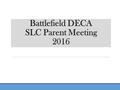 Battlefield DECA
SLC Parent Meeting
2016